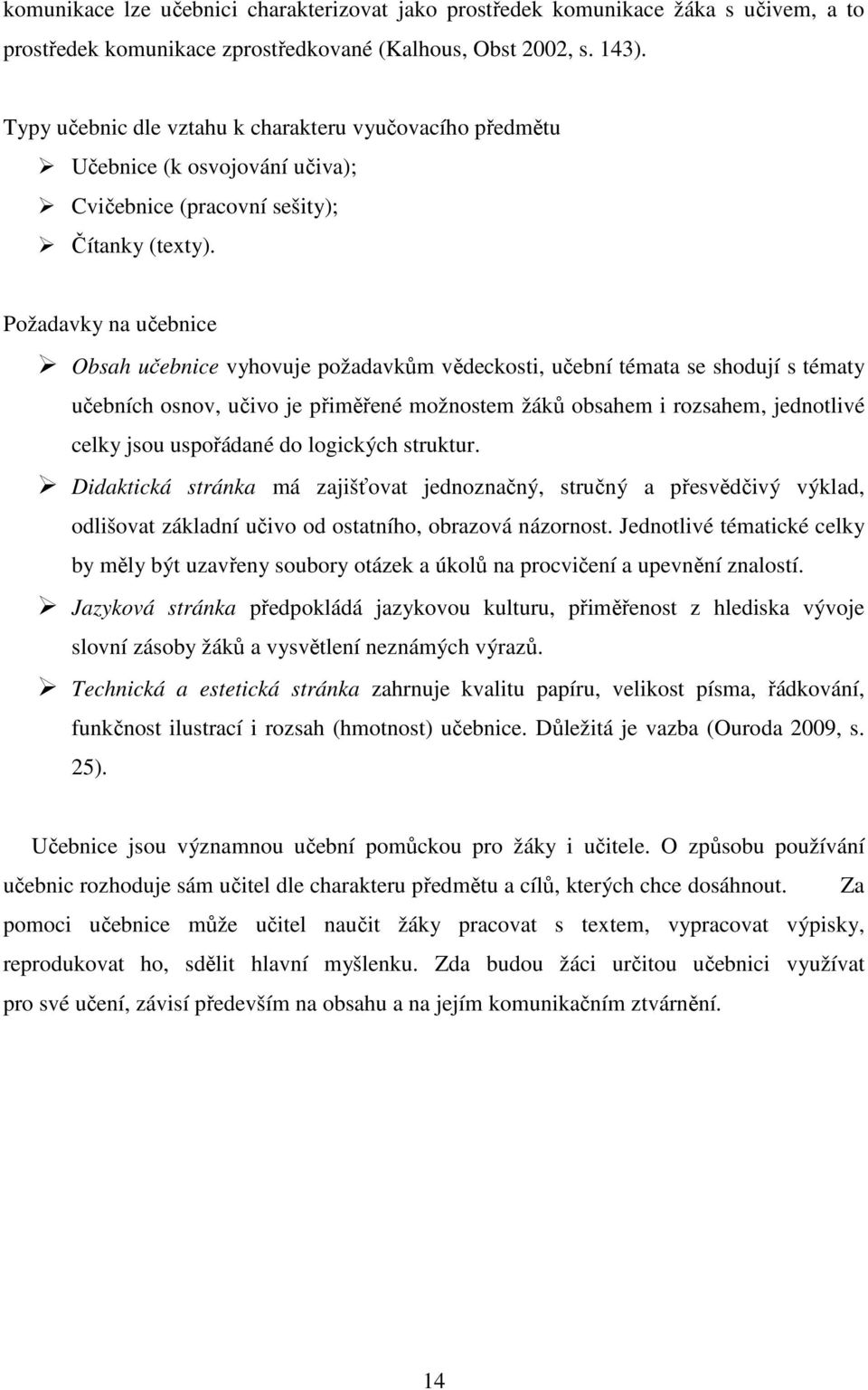 komunikace lze učebnici charakterizovat jako prostředek komunikace žáka s učivem, a to prostředek komunikace zprostředkované (Kalhous, Obst 2002, s. 143).

Typy učebnic dle vztahu k charakteru vyučovacího předmětu
➢ Učebnice (k osvojování učiva);
➢ Cvičebnice (pracovní sešity);
➢ Čítanky (texty).

Požadavky na učebnice
➢ Obsah učebnice vyhovuje požadavkům vědeckosti, učební témata se shodují s tématy učebních osnov, učivo je přiměřené možnostem žáků obsahem i rozsahem, jednotlivé celky jsou uspořádané do logických struktur.
➢ Didaktická stránka má zajišťovat jednoznačný, stručný a přesvědčivý výklad, odlišovat základní učivo od ostatního, obrazová názornost. Jednotlivé tématické celky by měly být uzavřeny soubory otázek a úkolů na procvičení a upevnění znalostí.
➢ Jazyková stránka předpokládá jazykovou kulturu, přiměřenost z hlediska vývoje slovní zásoby žáků a vysvětlení neznámých výrazů.
➢ Technická a estetická stránka zahrnuje kvalitu papíru, velikost písma, řádkování, funkčnost ilustrací i rozsah (hmotnost) učebnice. Důležitá je vazba (Ouroda 2009, s. 25).

Učebnice jsou významnou učební pomůckou pro žáky i učitele. O způsobu používání učebnic rozhoduje sám učitel dle charakteru předmětu a cílů, kterých chce dosáhnout. Za pomoci učebnice může učitel naučit žáky pracovat s textem, vypracovat výpisky, reprodukovat ho, sdělit hlavní myšlenku. Zda budou žáci určitou učebnici využívat pro své učení, závisí především na obsahu a na jejím komunikačním ztvárnění.

14